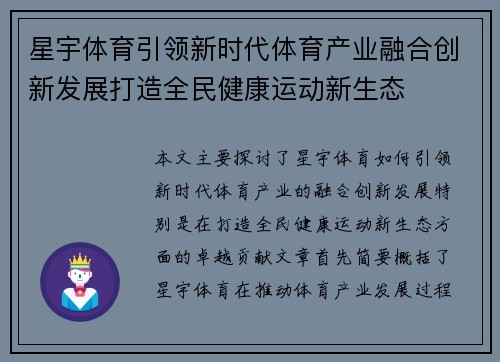 星宇体育引领新时代体育产业融合创新发展打造全民健康运动新生态

本文主要探讨了星宇体育如何引领新时代体育产业的融合创新发展特别是在打造全民健康运动新生态方面的卓越贡献文章首先简要概括了星宇体育在推动体育产业发展过程